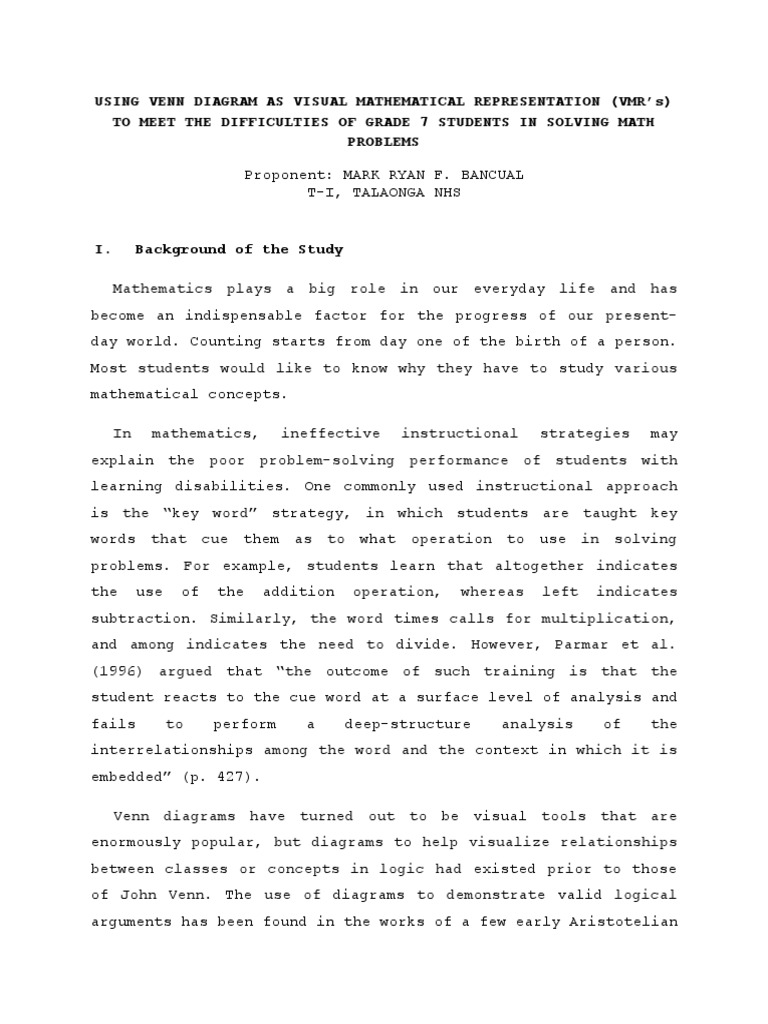 USING VENN DIAGRAM AS VISUAL MATHEMATICAL REPRESENTATION (VMR's) TO MEET THE DIFFICULTIES OF GRADE 7 STUDENTS IN SOLVING MATH PROBLEMS

Proponent: MARK RYAN F. BANCUAL
T-I, TALAONGA NHS

I. Background of the Study

Mathematics plays a big role in our everyday life and has become an indispensable factor for the progress of our present-day world. Counting starts from day one of the birth of a person. Most students would like to know why they have to study various mathematical concepts.

In mathematics, ineffective instructional strategies may explain the poor problem-solving performance of students with learning disabilities. One commonly used instructional approach is the "key word" strategy, in which students are taught key words that cue them as to what operation to use in solving problems. For example, students learn that altogether indicates the use of the addition operation, whereas left indicates subtraction. Similarly, the word times calls for multiplication, and among indicates the need to divide. However, Parmar et al. (1996) argued that "the outcome of such training is that the student reacts to the cue word at a surface level of analysis and fails to perform a deep-structure analysis of the interrelationships among the word and the context in which it is embedded" (p. 427).

Venn diagrams have turned out to be visual tools that are enormously popular, but diagrams to help visualize relationships between classes or concepts in logic had existed prior to those of John Venn. The use of diagrams to demonstrate valid logical arguments has been found in the works of a few early Aristotelian